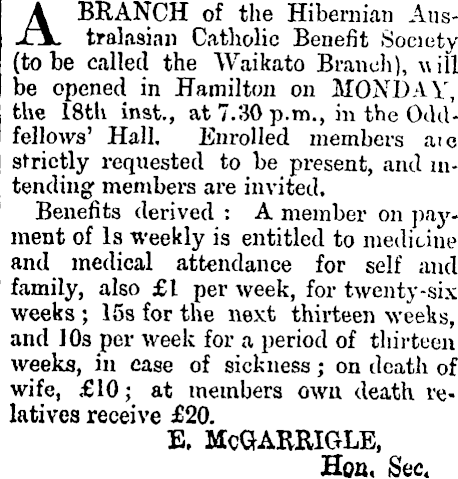 A BRANCH of the Hibernian Australasian Catholic Benefit Society (to be called the Waikato Branch), will be opened in Hamilton on MONDAY, the 18th inst., at 7.30 p.m., in the Oddfellows' Hall. Enrolled members are strictly requested to be present, and intending members are invited.

Benefits derived : A member on payment of 1s weekly is entitled to medicine and medical attendance for self and family, also £1 per week, for twenty-six weeks ; 15s for the next thirteen weeks, and 10s per week for a period of thirteen weeks, in case of sickness ; on death of wife, £10 ; at members own death relatives receive £20.

E. McGARRIGLE,
Hon. Sec.